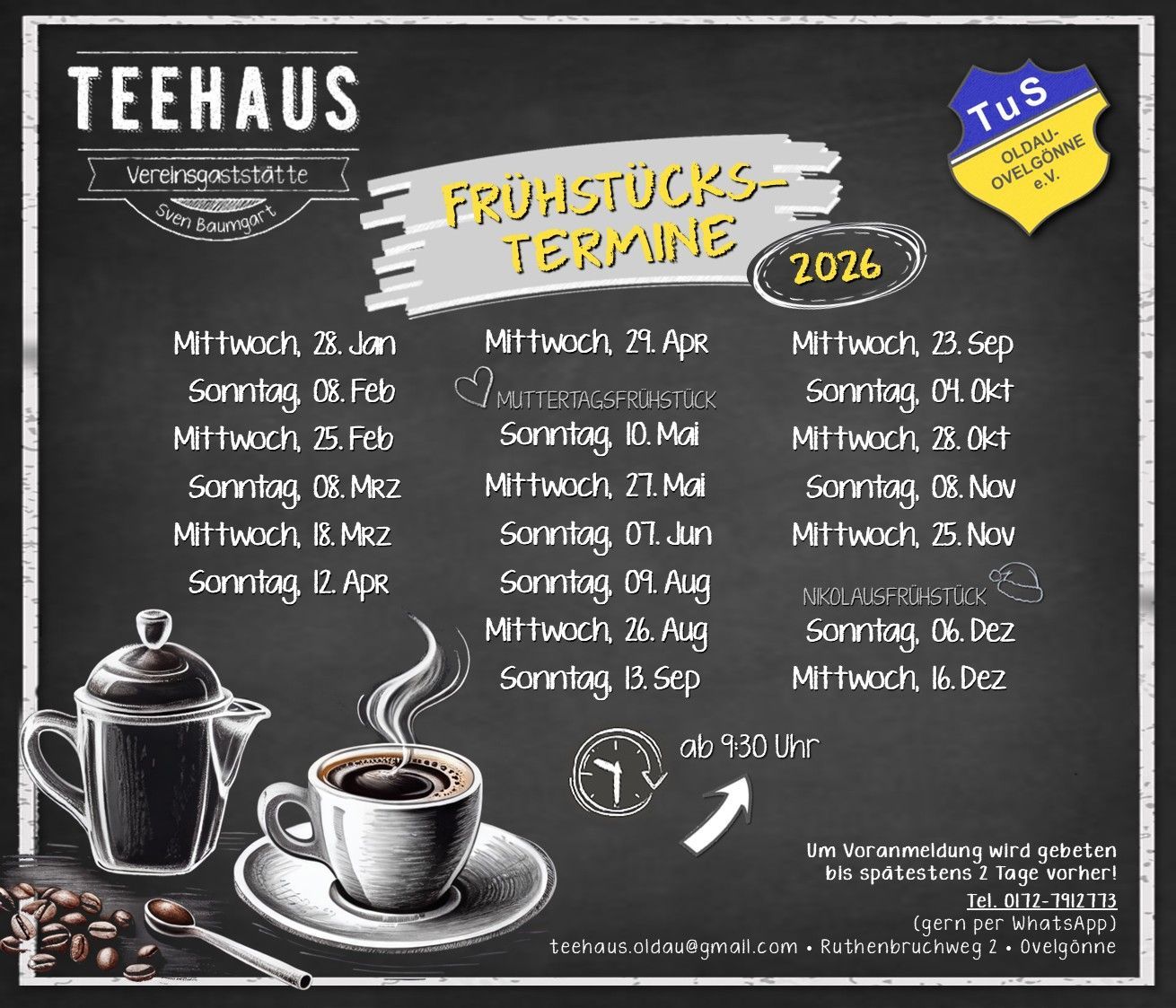 TEEHAUS
Vereinsgaststätte
Sven Baumgart

TuS
OLDAU-OVELGÖNNE
e.V.

FRÜHSTÜCKS-TERMINE
2026

Mittwoch, 28. Jan
Sonntag, 08. Feb
Mittwoch, 25. Feb
Sonntag, 08. Mrz
Mittwoch, 18. Mrz
Sonntag, 12. Apr

Mittwoch, 29. Apr
MUTTERTAGSFRÜHSTÜCK
Sonntag, 10. Mai
Mittwoch, 27. Mai
Sonntag, 07. Jun
Sonntag, 09. Aug
Mittwoch, 26. Aug
Sonntag, 13. Sep

Mittwoch, 23. Sep
Sonntag, 04. Okt
Mittwoch, 28. Okt
Sonntag, 08. Nov
Mittwoch, 25. Nov
NIKOLAUSFRÜHSTÜCK
Sonntag, 06. Dez
Mittwoch, 16. Dez

ab 9:30 Uhr

Um Voranmeldung wird gebeten
bis spätestens 2 Tage vorher!
Tel. 0172-7912773
(gern per WhatsApp)
teehaus.oldau@gmail.com • Ruthenbruchweg 2 • Ovelgönne